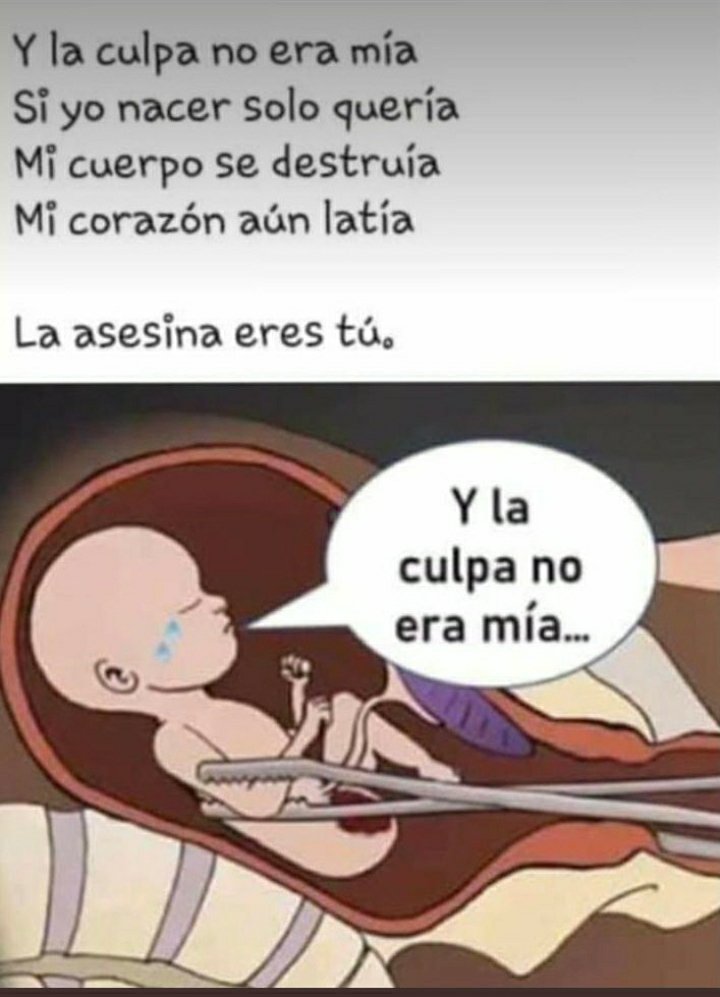 Y la culpa no era mía
Si yo nacer solo quería
Mi cuerpo se destruía
Mi corazón aún latía

La asesina eres tú.

Y la culpa no era mía...